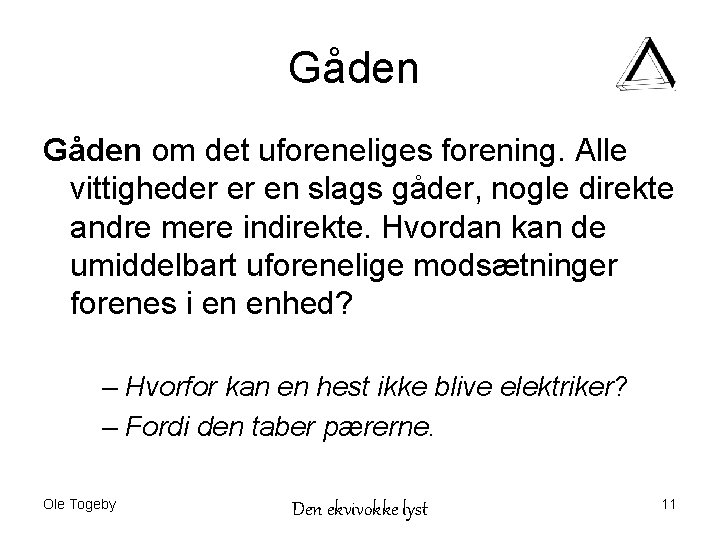 Gåden

Gåden om det uforeneliges forening. Alle vittigheder er en slags gåder, nogle direkte andre mere indirekte. Hvordan kan de umiddelbart uforenelige modsætninger forenes i en enhed?

– Hvorfor kan en hest ikke blive elektriker?

– Fordi den taber pærerne.

Ole Togeby

Den ekvivokke lyst

11